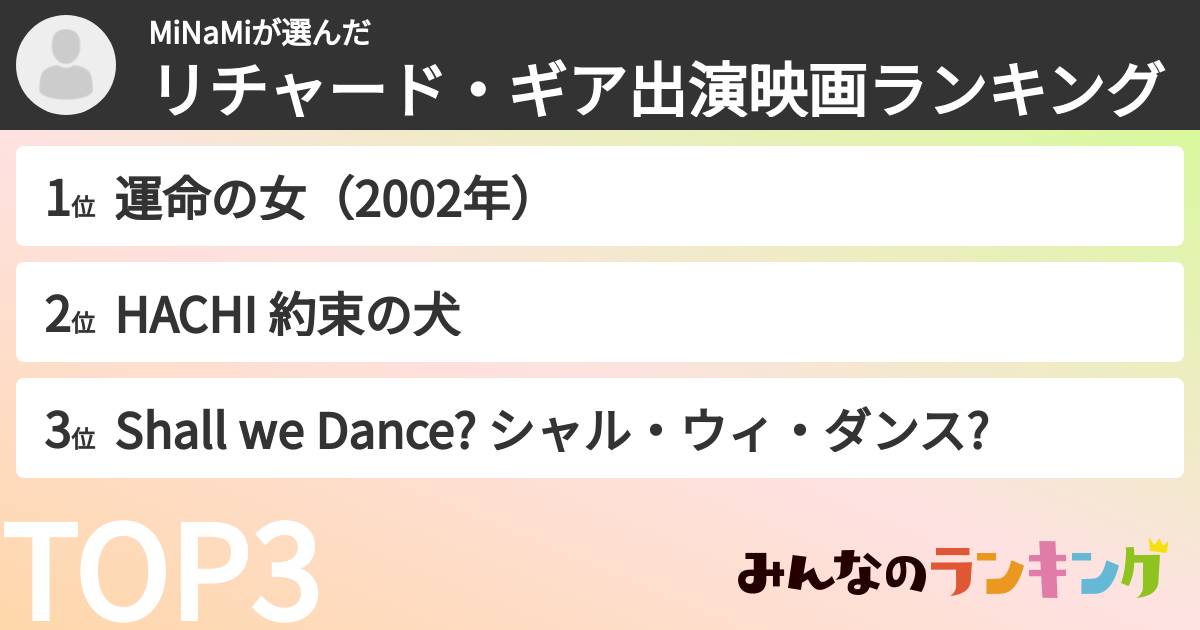 MiNaMiが選んだ
リチャード・ギア出演映画ランキング

1位 運命の女（2002年）

2位 HACHI 約束の犬

3位 Shall we Dance? シャル・ウィ・ダンス?

TOP3

みんなのランキング